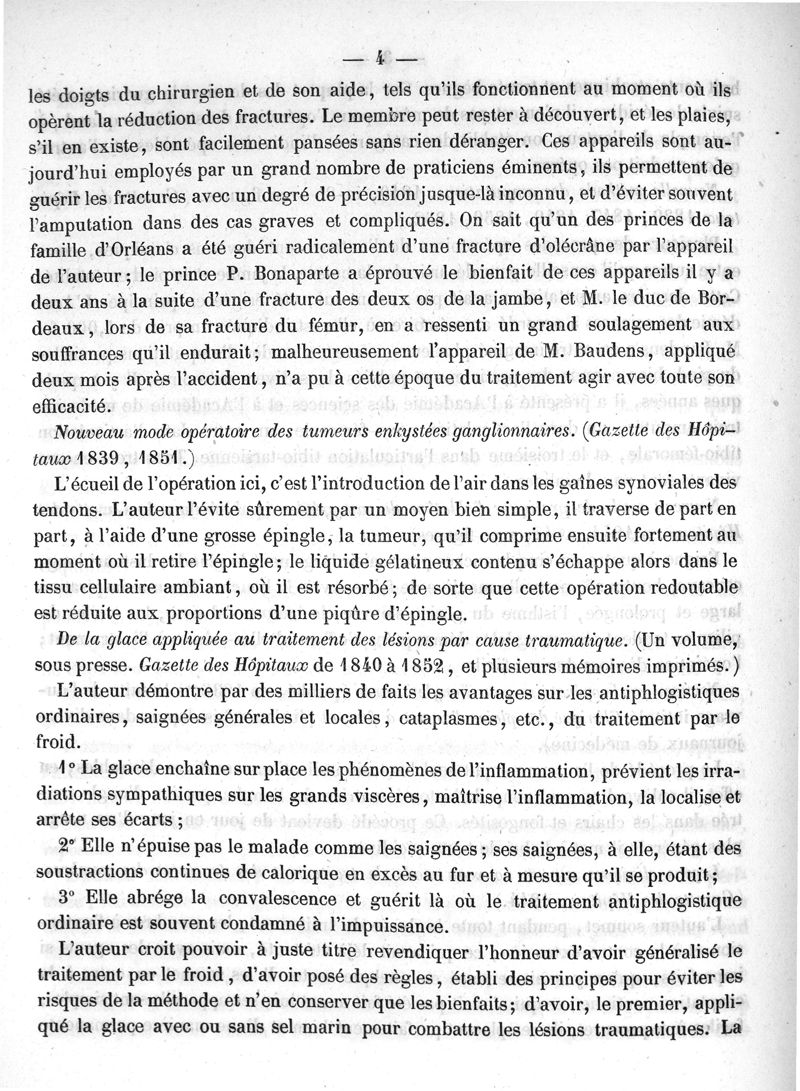 — 4 —

les doigts du chirurgien et de son aide, tels qu'ils fonctionnent au moment où ils opèrent la réduction des fractures. Le membre peut rester à découvert, et les plaies, s'il en existe, sont facilement pansées sans rien déranger. Ces appareils sont aujourd'hui employés par un grand nombre de praticiens éminents, ils permettent de guérir les fractures avec un degré de précision jusque-là inconnu, et d'éviter souvent l'amputation dans des cas graves et compliqués. On sait qu'un des princes de la famille d'Orléans a été guéri radicalement d'une fracture d'olécrâne par l'appareil de l'auteur; le prince P. Bonaparte a éprouvé le bienfait de ces appareils il y a deux ans à la suite d'une fracture des deux os de la jambe, et M. le duc de Bordeaux, lors de sa fracture du fémur, en a ressenti un grand soulagement aux souffrances qu'il endurait; malheureusement l'appareil de M. Baudens, appliqué deux mois après l'accident, n'a pu à cette époque du traitement agir avec toute son efficacité.

Nouveau mode opératoire des tumeurs enkystées ganglionnaires. (Gazette des Hôpitaux 1839, 1851.)

L'écueil de l'opération ici, c'est l'introduction de l'air dans les gaînes synoviales des tendons. L'auteur l'évite sûrement par un moyen bien simple, il traverse de part en part, à l'aide d'une grosse épingle, la tumeur, qu'il comprime ensuite fortement au moment où il retire l'épingle; le liquide gélatineux contenu s'échappe alors dans le tissu cellulaire ambiant, où il est résorbé; de sorte que cette opération redoutable est réduite aux proportions d'une piqûre d'épingle.

De la glace appliquée au traitement des lésions par cause traumatique. (Un volume, sous presse. Gazette des Hôpitaux de 1840 à 1852, et plusieurs mémoires imprimés.)

L'auteur démontre par des milliers de faits les avantages sur les antiphlogistiques ordinaires, saignées générales et locales, cataplasmes, etc., du traitement par le froid.

1° La glace enchaîne sur place les phénomènes de l'inflammation, prévient les irradiations sympathiques sur les grands viscères, maîtrise l'inflammation, la localise et arrête ses écarts;

2° Elle n'épuise pas le malade comme les saignées; ses saignées, à elle, étant des soustractions continues de calorique en excès au fur et à mesure qu'il se produit;

3° Elle abrége la convalescence et guérit là où le traitement antiphlogistique ordinaire est souvent condamné à l'impuissance.

L'auteur croit pouvoir à juste titre revendiquer l'honneur d'avoir généralisé le traitement par le froid, d'avoir posé des règles, établi des principes pour éviter les risques de la méthode et n'en conserver que les bienfaits; d'avoir, le premier, appliqué la glace avec ou sans sel marin pour combattre les lésions traumatiques. La